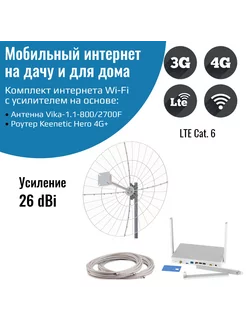 Мобильный интернет на дачу и для дома

Комплект интернета Wi-Fi с усилителем на основе:

• Антенна Vika-1.1-800/2700F
• Роутер Keenetic Hero 4G+

3G

4G

Lte

LTE Cat. 6

Усиление
26 dBi